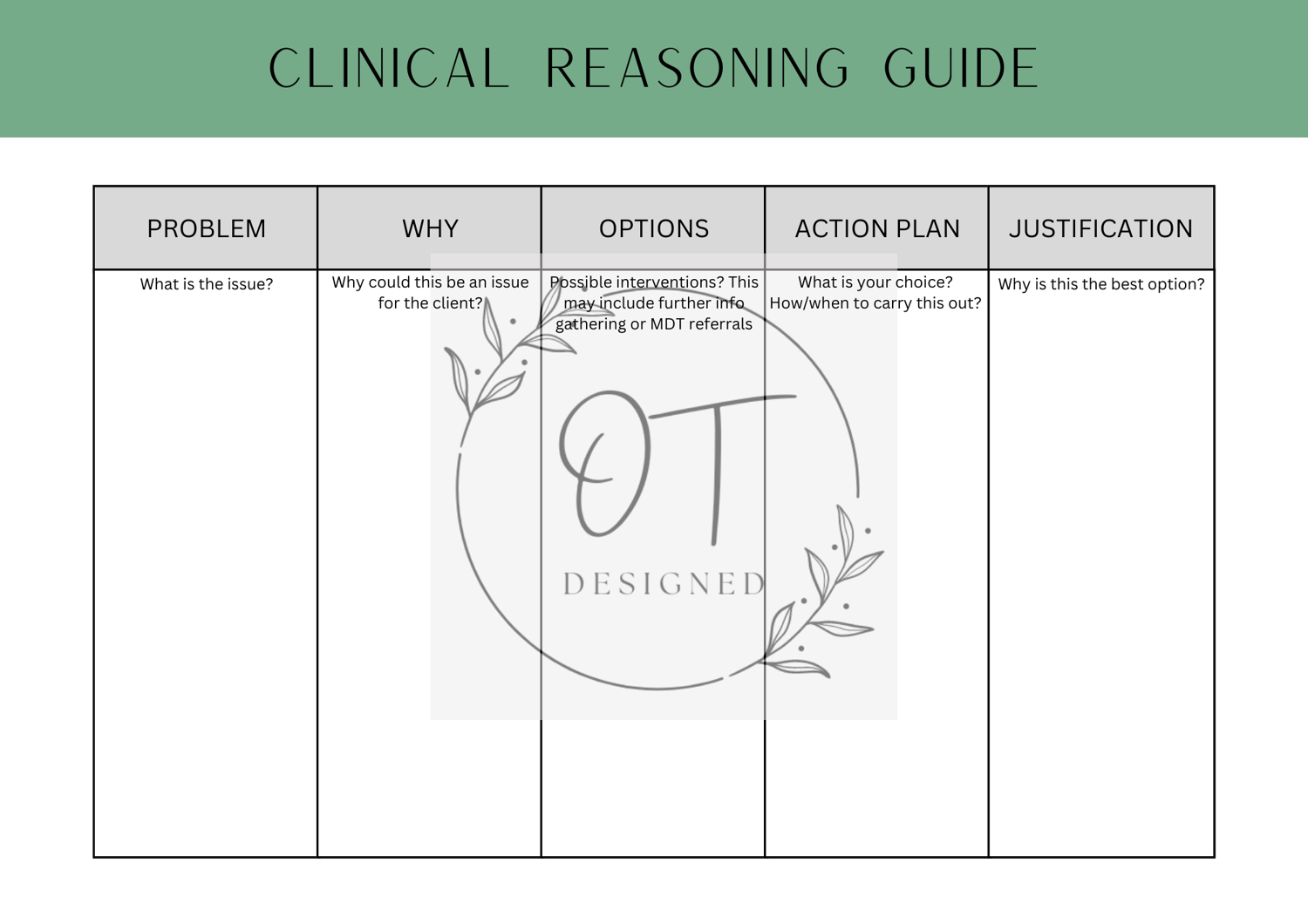 CLINICAL REASONING GUIDE

| PROBLEM | WHY | OPTIONS | ACTION PLAN | JUSTIFICATION |
|---|---|---|---|---|
| What is the issue? | Why could this be an issue for the client? | Possible interventions? This may include further info gathering or MDT referrals | What is your choice? How/when to carry this out? | Why is this the best option? |

OT
DESIGNED